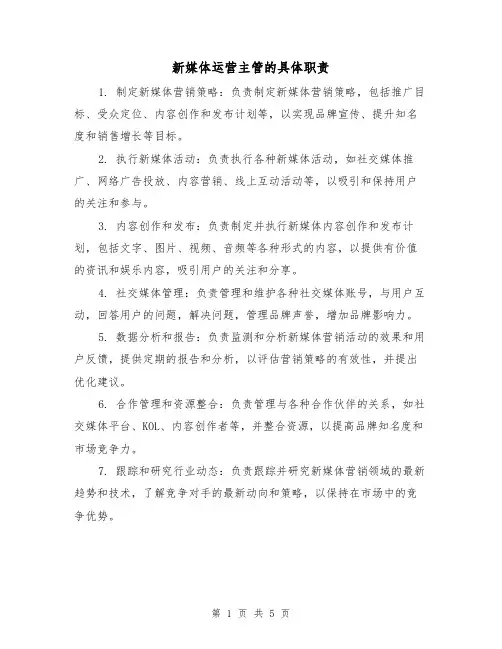 新媒体运营主管的具体职责

1. 制定新媒体营销策略：负责制定新媒体营销策略，包括推广目标、受众定位、内容创作和发布计划等，以实现品牌宣传、提升知名度和销售增长等目标。

2. 执行新媒体活动：负责执行各种新媒体活动，如社交媒体推广、网络广告投放、内容营销、线上互动活动等，以吸引和保持用户的关注和参与。

3. 内容创作和发布：负责制定并执行新媒体内容创作和发布计划，包括文字、图片、视频、音频等各种形式的内容，以提供有价值的资讯和娱乐内容，吸引用户的关注和分享。

4. 社交媒体管理：负责管理和维护各种社交媒体账号，与用户互动，回答用户的问题，解决问题，管理品牌声誉，增加品牌影响力。

5. 数据分析和报告：负责监测和分析新媒体营销活动的效果和用户反馈，提供定期的报告和分析，以评估营销策略的有效性，并提出优化建议。

6. 合作管理和资源整合：负责管理与各种合作伙伴的关系，如社交媒体平台、KOL、内容创作者等，并整合资源，以提高品牌知名度和市场竞争力。

7. 跟踪和研究行业动态：负责跟踪并研究新媒体营销领域的最新趋势和技术，了解竞争对手的最新动向和策略，以保持在市场中的竞争优势。

第 1 页 共 5 页